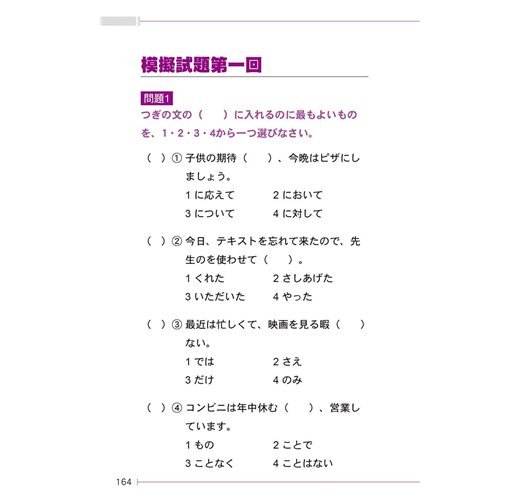 模擬試題第一回

問題1
つぎの文の（　　）に入れるのに最もよいものを、1・2・3・4から一つ選びなさい。

（　）① 子供の期待（　　）、今晩はピザにしましょう。
1 に応えて　　2 において
3 について　　4 に対して

（　）② 今日、テキストを忘れて来たので、先生のを使わせて（　　）。
1 くれた　　2 さしあげた
3 いただいた　　4 やった

（　）③ 最近は忙しくて、映画を見る暇（　　）ない。
1 では　　2 さえ
3 だけ　　4 のみ

（　）④ コンビニは年中休む（　　）、営業しています。
1 もの　　2 ことで
3 ことなく　　4 ことはない

164